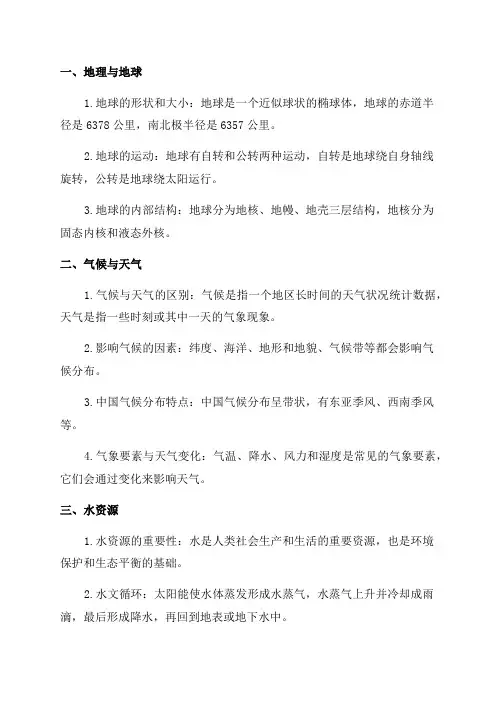 一、地理与地球

1.地球的形状和大小：地球是一个近似球状的椭球体，地球的赤道半径是 6378 公里，南北极半径是 6357 公里。

2.地球的运动：地球有自转和公转两种运动，自转是地球绕自身轴线旋转，公转是地球绕太阳运行。

3.地球的内部结构：地球分为地核、地幔、地壳三层结构，地核分为固态内核和液态外核。

二、气候与天气

1.气候与天气的区别：气候是指一个地区长时间的天气状况统计数据，天气是指一些时刻或其中一天的气象现象。

2.影响气候的因素：纬度、海洋、地形和地貌、气候带等都会影响气候分布。

3.中国气候分布特点：中国气候分布呈带状，有东亚季风、西南季风等。

4.气象要素与天气变化：气温、降水、风力和湿度是常见的气象要素，它们会通过变化来影响天气。

三、水资源

1.水资源的重要性：水是人类社会生产和生活的重要资源，也是环境保护和生态平衡的基础。

2.水文循环：太阳能使水体蒸发形成水蒸气，水蒸气上升并冷却成雨滴，最后形成降水，再回到地表或地下水中。